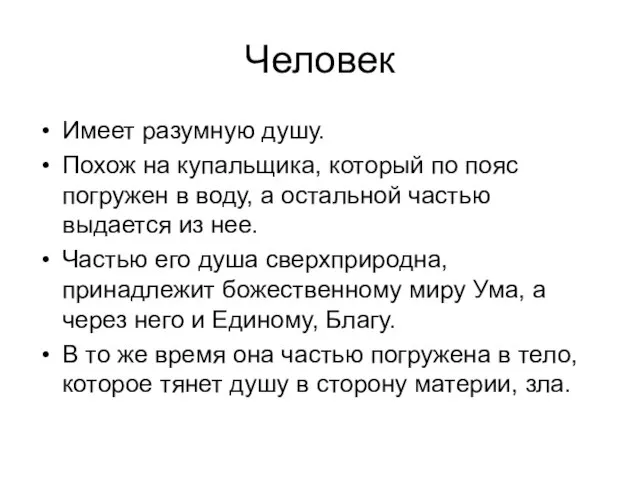 Человек

• Имеет разумную душу.
• Похож на купальщика, который по пояс погружен в воду, а остальной частью выдается из нее.
• Частью его душа сверхприродна, принадлежит божественному миру Ума, а через него и Единому, Благу.
• В то же время она частью погружена в тело, которое тянет душу в сторону материи, зла.